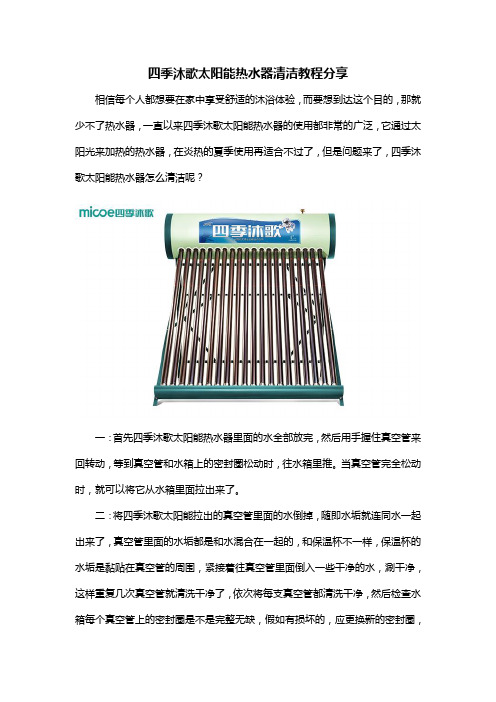 四季沐歌太阳能热水器清洁教程分享

相信每个人都想要在家中享受舒适的沐浴体验，而要想到达这个目的，那就少不了热水器，一直以来四季沐歌太阳能热水器的使用都非常的广泛，它通过太阳光来加热的热水器，在炎热的夏季使用再适合不过了，但是问题来了，四季沐歌太阳能热水器怎么清洁呢？

micoe四季沐歌

四季沐歌

一：首先四季沐歌太阳能热水器里面的水全部放完，然后用手握住真空管来回转动，等到真空管和水箱上的密封圈松动时，往水箱里推。当真空管完全松动时，就可以将它从水箱里面拉出来了。

二：将四季沐歌太阳能拉出的真空管里面的水倒掉，随即水垢就连同水一起出来了，真空管里面的水垢都是和水混合在一起的，和保温杯不一样，保温杯的水垢是黏贴在真空管的周围，紧接着往真空管里面倒入一些干净的水，涮干净，这样重复几次真空管就清洗干净了，依次将每支真空管都清洗干净，然后检查水箱每个真空管上的密封圈是不是完整无缺，假如有损坏的，应更换新的密封圈，